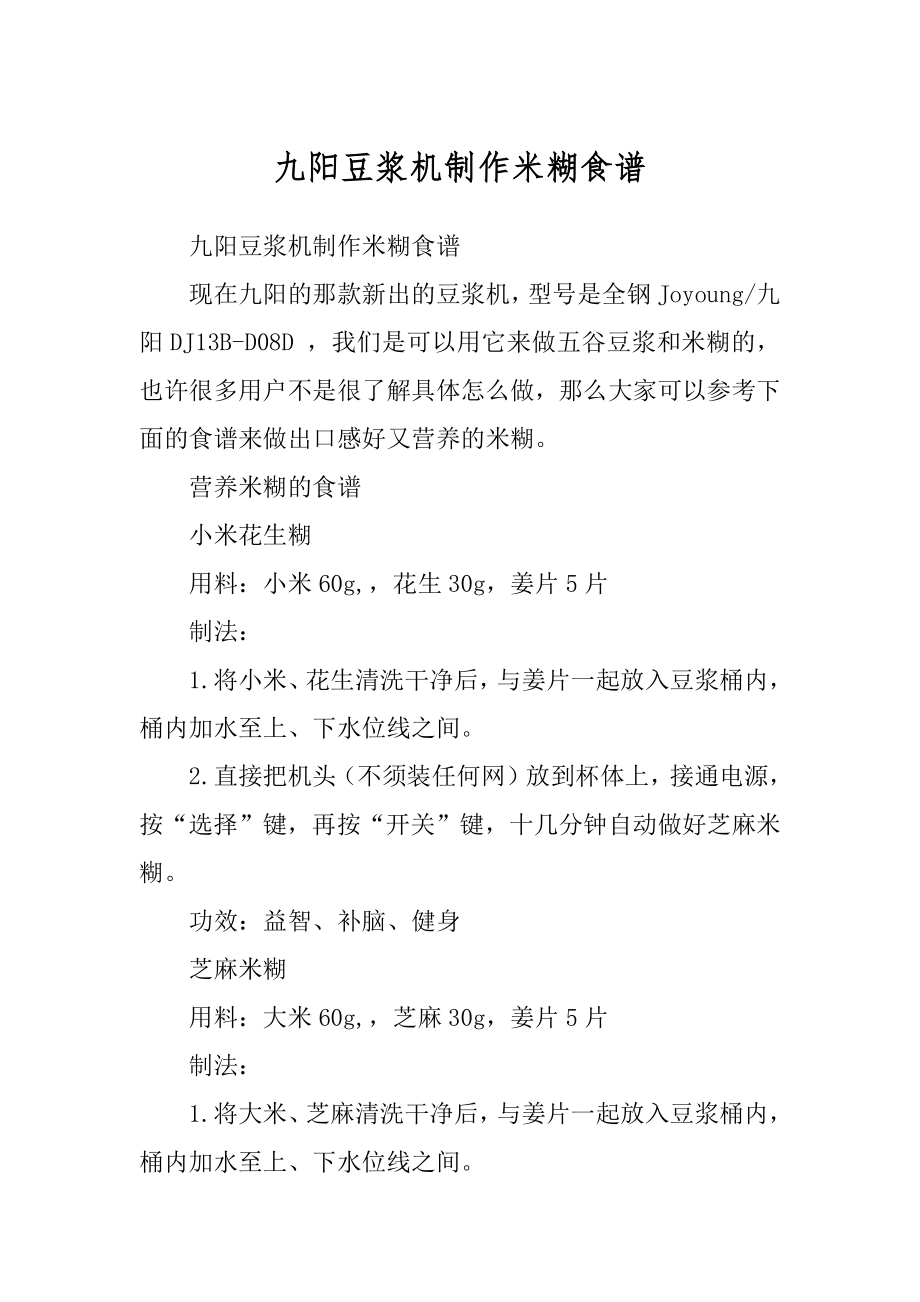 九阳豆浆机制作米糊食谱

九阳豆浆机制作米糊食谱

现在九阳的那款新出的豆浆机，型号是全钢 Joyoung/九阳 DJ13B-D08D ，我们是可以用它来做五谷豆浆和米糊的，也许很多用户不是很了解具体怎么做，那么大家可以参考下面的食谱来做出口感好又营养的米糊。

营养米糊的食谱

小米花生糊

用料：小米 60g,，花生 30g，姜片 5 片

制法：

1.将小米、花生清洗干净后，与姜片一起放入豆浆桶内，桶内加水至上、下水位线之间。

2.直接把机头（不须装任何网）放到杯体上，接通电源，按“选择”键，再按“开关”键，十几分钟自动做好芝麻米糊。

功效：益智、补脑、健身

芝麻米糊

用料：大米 60g,，芝麻 30g，姜片 5 片

制法：

1.将大米、芝麻清洗干净后，与姜片一起放入豆浆桶内，桶内加水至上、下水位线之间。